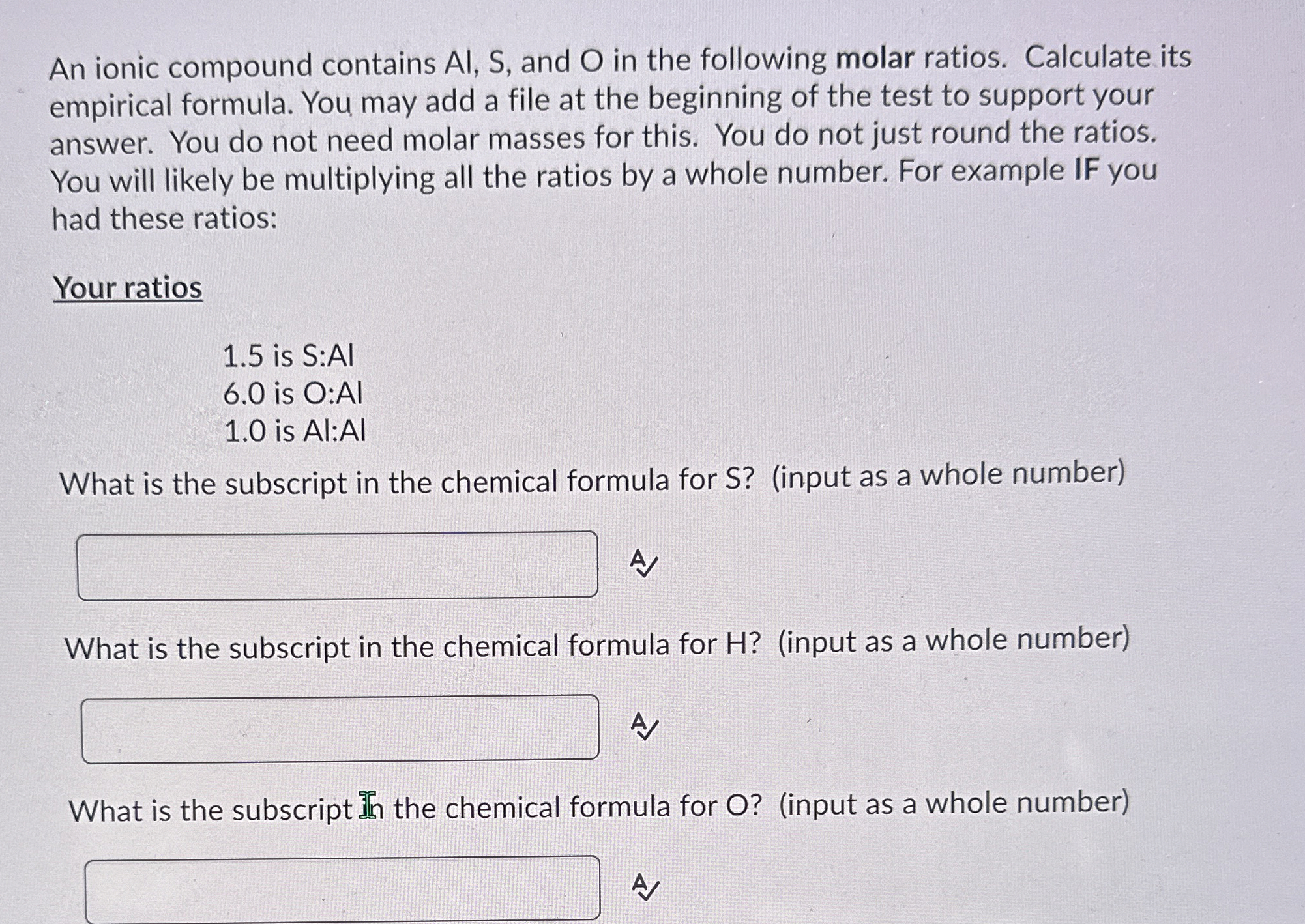 An ionic compound contains Al, S, and O in the following **molar** ratios. Calculate its empirical formula. You may add a file at the beginning of the test to support your answer. You do not need molar masses for this. You do not just round the ratios. You will likely be multiplying all the ratios by a whole number. For example **IF** you had these ratios:

Your ratios

1.5 is S:Al
6.0 is O:Al
1.0 is Al:Al

What is the subscript in the chemical formula for S? (input as a whole number)

What is the subscript in the chemical formula for H? (input as a whole number)

What is the subscript in the chemical formula for O? (input as a whole number)